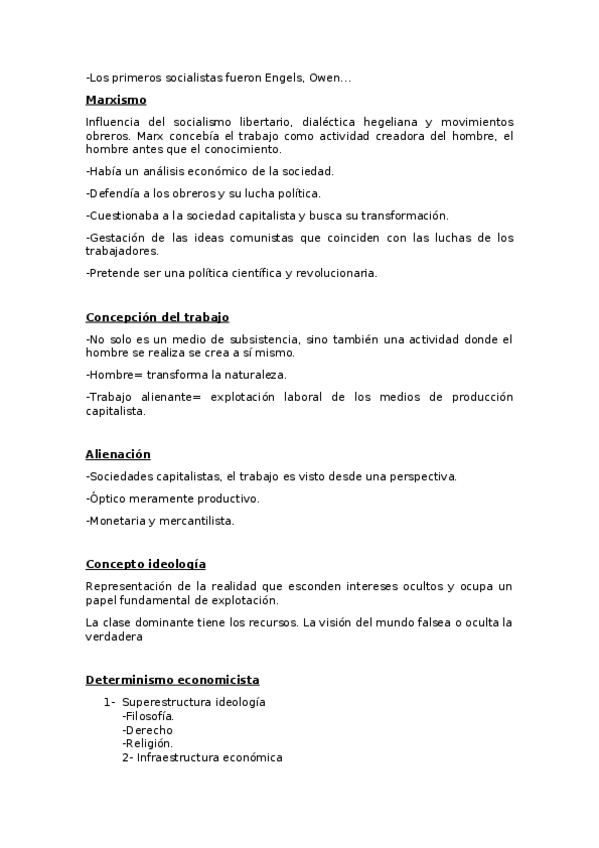 -Los primeros socialistas fueron Engels, Owen...

Marxismo

Influencia del socialismo libertario, dialéctica hegeliana y movimientos obreros. Marx concebía el trabajo como actividad creadora del hombre, el hombre antes que el conocimiento.

-Había un análisis económico de la sociedad.

-Defendía a los obreros y su lucha política.

-Cuestionaba a la sociedad capitalista y busca su transformación.

-Gestación de las ideas comunistas que coinciden con las luchas de los trabajadores.

-Pretende ser una política científica y revolucionaria.

Concepción del trabajo

-No solo es un medio de subsistencia, sino también una actividad donde el hombre se realiza se crea a sí mismo.

-Hombre= transforma la naturaleza.

-Trabajo alienante= explotación laboral de los medios de producción capitalista.

Alienación

-Sociedades capitalistas, el trabajo es visto desde una perspectiva.

-Óptico meramente productivo.

-Monetaria y mercantilista.

Concepto ideología

Representación de la realidad que esconden intereses ocultos y ocupa un papel fundamental de explotación.

La clase dominante tiene los recursos. La visión del mundo falsea o oculta la verdadera

Determinismo economicista

1- Superestructura ideología
-Filosofía.
-Derecho
-Religión.
2- Infraestructura económica